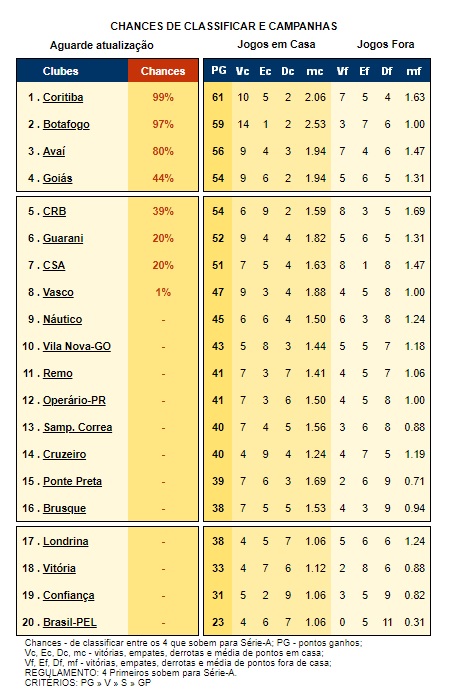 CHANCES DE CLASSIFICAR E CAMPANHAS

Aguarde atualização

Jogos em Casa

Jogos Fora

| Clubes | Chances | PG | Vc | Ec | Dc | mc | Vf | Ef | Df | mf |
|---|---|---|---|---|---|---|---|---|---|---|
| 1 . Coritiba | 99% | 61 | 10 | 5 | 2 | 2.06 | 7 | 5 | 4 | 1.63 |
| 2 . Botafogo | 97% | 59 | 14 | 1 | 2 | 2.53 | 3 | 7 | 6 | 1.00 |
| 3 . Avaí | 80% | 56 | 9 | 4 | 3 | 1.94 | 7 | 4 | 6 | 1.47 |
| 4 . Goiás | 44% | 54 | 9 | 6 | 2 | 1.94 | 5 | 6 | 5 | 1.31 |
| 5 . CRB | 39% | 54 | 6 | 9 | 2 | 1.59 | 8 | 3 | 5 | 1.69 |
| 6 . Guarani | 20% | 52 | 9 | 4 | 4 | 1.82 | 5 | 6 | 5 | 1.31 |
| 7 . CSA | 20% | 51 | 7 | 5 | 4 | 1.63 | 8 | 1 | 8 | 1.47 |
| 8 . Vasco | 1% | 47 | 9 | 3 | 4 | 1.88 | 4 | 5 | 8 | 1.00 |
| 9 . Náutico | - | 45 | 6 | 6 | 4 | 1.50 | 6 | 3 | 8 | 1.24 |
| 10 . Vila Nova-GO | - | 43 | 5 | 8 | 3 | 1.44 | 5 | 5 | 7 | 1.18 |
| 11 . Remo | - | 41 | 7 | 3 | 7 | 1.41 | 4 | 5 | 7 | 1.06 |
| 12 . Operário-PR | - | 41 | 7 | 3 | 6 | 1.50 | 4 | 5 | 8 | 1.00 |
| 13 . Samp. Correa | - | 40 | 7 | 4 | 5 | 1.56 | 3 | 6 | 8 | 0.88 |
| 14 . Cruzeiro | - | 40 | 4 | 9 | 4 | 1.24 | 4 | 7 | 5 | 1.19 |
| 15 . Ponte Preta | - | 39 | 7 | 6 | 3 | 1.69 | 2 | 6 | 9 | 0.71 |
| 16 . Brusque | - | 38 | 7 | 5 | 5 | 1.53 | 4 | 3 | 9 | 0.94 |
| 17 . Londrina | - | 38 | 4 | 5 | 7 | 1.06 | 5 | 6 | 6 | 1.24 |
| 18 . Vitória | - | 33 | 4 | 7 | 6 | 1.12 | 2 | 8 | 6 | 0.88 |
| 19 . Confiança | - | 31 | 5 | 2 | 9 | 1.06 | 3 | 5 | 9 | 0.82 |
| 20 . Brasil-PEL | - | 23 | 4 | 6 | 7 | 1.06 | 0 | 5 | 11 | 0.31 |

Chances - de classificar entre os 4 que sobem para Série-A; PG - pontos ganhos;
Vc, Ec, Dc, mc - vitórias, empates, derrotas e média de pontos em casa;
Vf, Ef, Df, mf - vitórias, empates, derrotas e média de pontos fora de casa;
REGULAMENTO: 4 Primeiros sobem para Série-A.
CRITÉRIOS: PG » V » S » GP